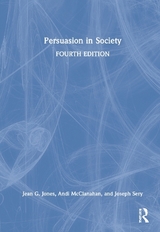 Persuasion in Society
FOURTH EDITION

Jean G. Jones, Andi McClanahan, and Joseph Sery

R